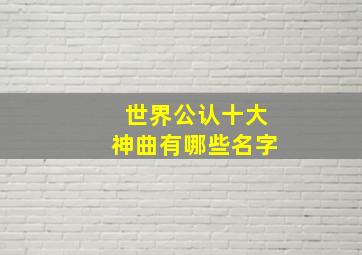 世界公认十大
神曲有哪些名字